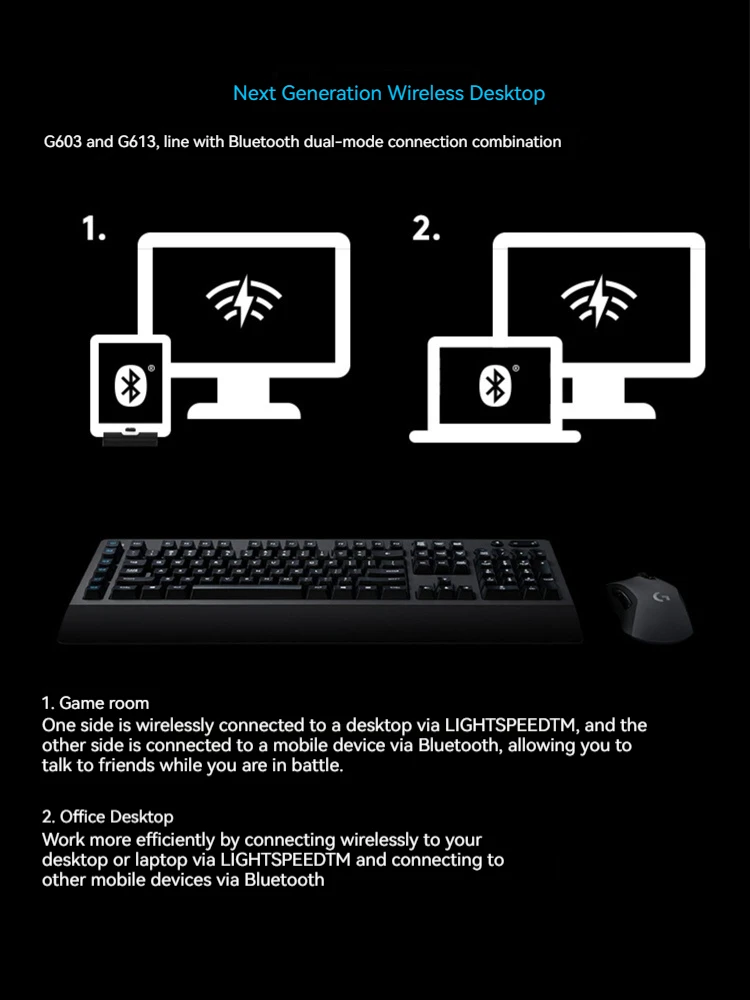 Next Generation Wireless Desktop

G603 and G613, line with Bluetooth dual-mode connection combination

1.

2.

1. Game room
One side is wirelessly connected to a desktop via LIGHTSPEEDTM, and the other side is connected to a mobile device via Bluetooth, allowing you to talk to friends while you are in battle.

2. Office Desktop
Work more efficiently by connecting wirelessly to your desktop or laptop via LIGHTSPEEDTM and connecting to other mobile devices via Bluetooth